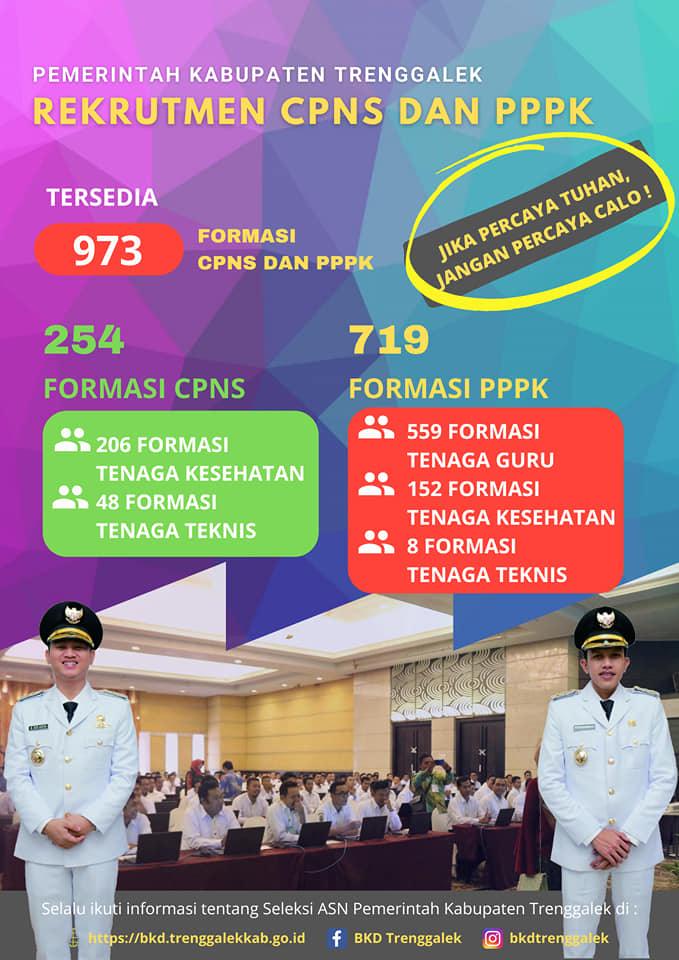 PEMERINTAH KABUPATEN TRENGGALEK
REKRUTMEN CPNS DAN PPPK

TERSEDIA

973 FORMASI CPNS DAN PPPK

JIKA PERCAYA TUHAN, JANGAN PERCAYA CALO !

254
FORMASI CPNS

206 FORMASI TENAGA KESEHATAN
48 FORMASI TENAGA TEKNIS

719
FORMASI PPPK

559 FORMASI TENAGA GURU
152 FORMASI TENAGA KESEHATAN
8 FORMASI TENAGA TEKNIS

Selalu ikuti informasi tentang Seleksi ASN Pemerintah Kabupaten Trenggalek di :
https://bkd.trenggalekkab.go.id BKD Trenggalek bkdtrenggalek